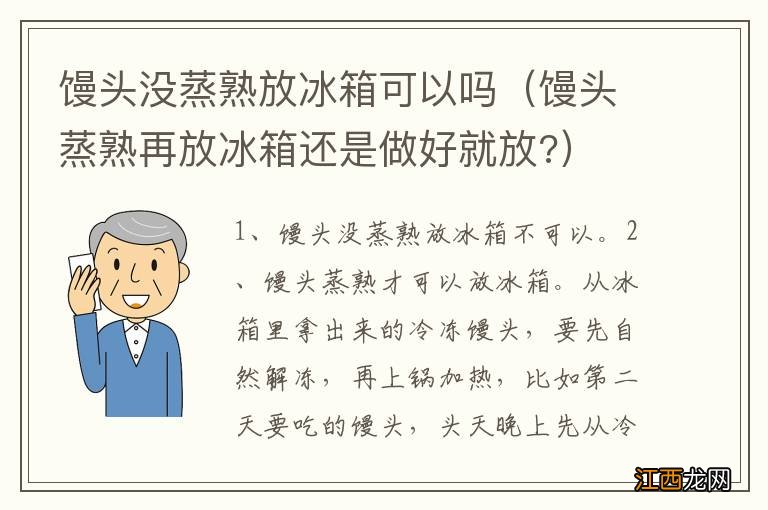 馒头没蒸熟放冰箱可以吗（馒头蒸熟再放冰箱还是做好就放?）

1、馒头没蒸熟放冰箱不可以。2、馒头蒸熟才可以放冰箱。从冰箱里拿出来的冷冻馒头，要先自然解冻，再上锅加热，比如第二天要吃的馒头，头天晚上先从冷

江西龙网